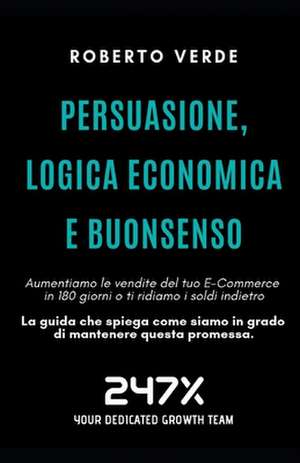 ROBERTO VERDE

PERSUASIONE, LOGICA ECONOMICA E BUONSENSO

Aumentiamo le vendite del tuo E-Commerce in 180 giorni o ti ridiamo i soldi indietro

La guida che spiega come siamo in grado di mantenere questa promessa.

247X

YOUR DEDICATED GROWTH TEAM